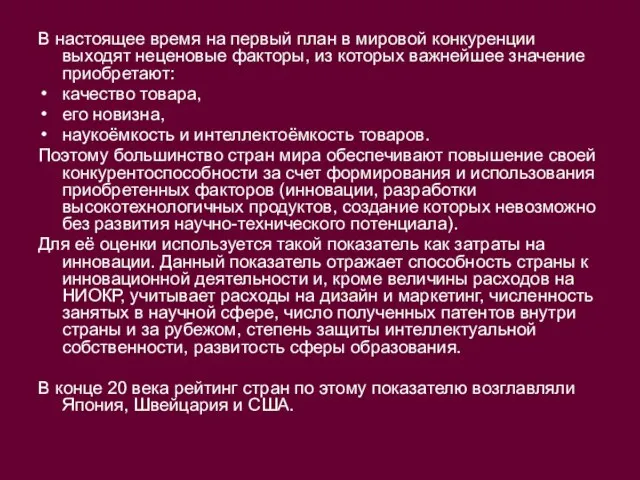 В настоящее время на первый план в мировой конкуренции выходят неценовые факторы, из которых важнейшее значение приобретают:
• качество товара,
• его новизна,
• наукоёмкость и интеллектоёмкость товаров.
Поэтому большинство стран мира обеспечивают повышение своей конкурентоспособности за счет формирования и использования приобретенных факторов (инновации, разработки высокотехнологичных продуктов, создание которых невозможно без развития научно-технического потенциала).
Для её оценки используется такой показатель как затраты на инновации. Данный показатель отражает способность страны к инновационной деятельности и, кроме величины расходов на НИОКР, учитывает расходы на дизайн и маркетинг, численность занятых в научной сфере, число полученных патентов внутри страны и за рубежом, степень защиты интеллектуальной собственности, развитость сферы образования.

В конце 20 века рейтинг стран по этому показателю возглавляли Япония, Швейцария и США.